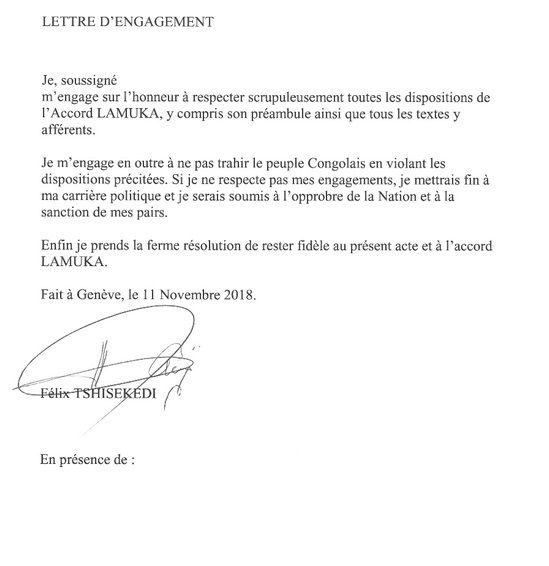 LETTRE D'ENGAGEMENT

Je, soussigné
m'engage sur l'honneur à respecter scrupuleusement toutes les dispositions de l'Accord LAMUKA, y compris son préambule ainsi que tous les textes y afférents.

Je m'engage en outre à ne pas trahir le peuple Congolais en violant les dispositions précitées. Si je ne respecte pas mes engagements, je mettrais fin à ma carrière politique et je serais soumis à l'opprobre de la Nation et à la sanction de mes pairs.

Enfin je prends la ferme résolution de rester fidèle au présent acte et à l'accord LAMUKA.

Fait à Genève, le 11 Novembre 2018.

Félix TSHISEKEDI

En présence de :